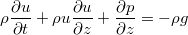 $\rho \frac{\partial u}{\partial t} + \rho u \frac{\partial u}{\partial z} + \frac{\partial p}{\partial z} = -\rho g$